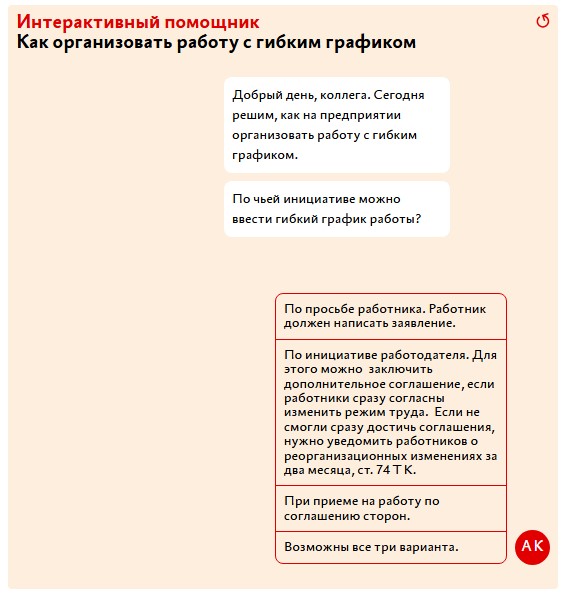 Интерактивный помощник
Как организовать работу с гибким графиком

Добрый день, коллега. Сегодня решим, как на предприятии организовать работу с гибким графиком.

По чьей инициативе можно ввести гибкий график работы?

По просьбе работника. Работник должен написать заявление.

По инициативе работодателя. Для этого можно заключить дополнительное соглашение, если работники сразу согласны изменить режим труда. Если не смогли сразу достичь соглашения, нужно уведомить работников о реорганизационных изменениях за два месяца, ст. 74 ТК.

При приеме на работу по соглашению сторон.

Возможны все три варианта.

АК